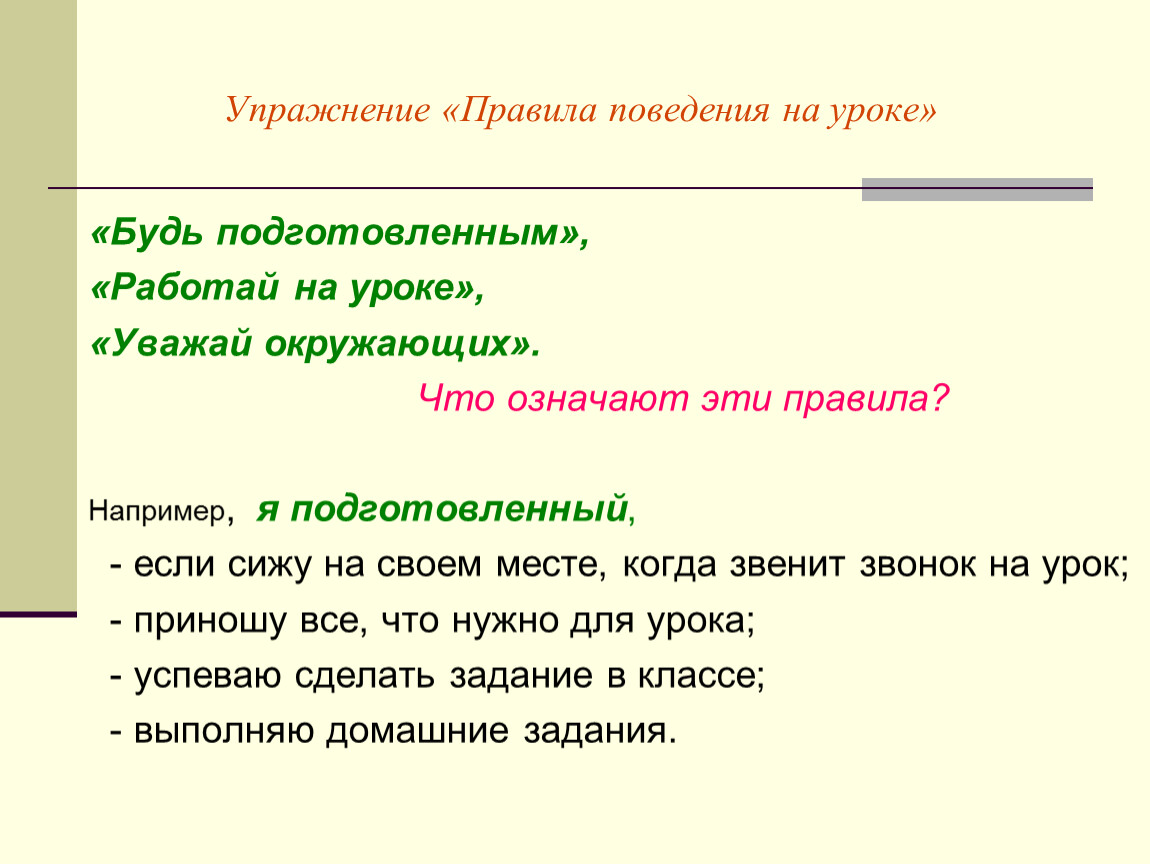 Упражнение «Правила поведения на уроке»

«Будь подготовленным»,
«Работай на уроке»,
«Уважай окружающих».

Что означают эти правила?

Например, я подготовленный,
- если сижу на своем месте, когда звенит звонок на урок;
- приношу все, что нужно для урока;
- успеваю сделать задание в классе;
- выполняю домашние задания.